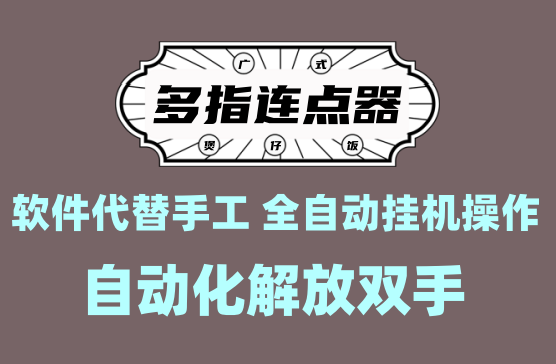 广 式

多指连点器

煲 仔 饭

软件代替手工 全自动挂机操作

自动化解放双手